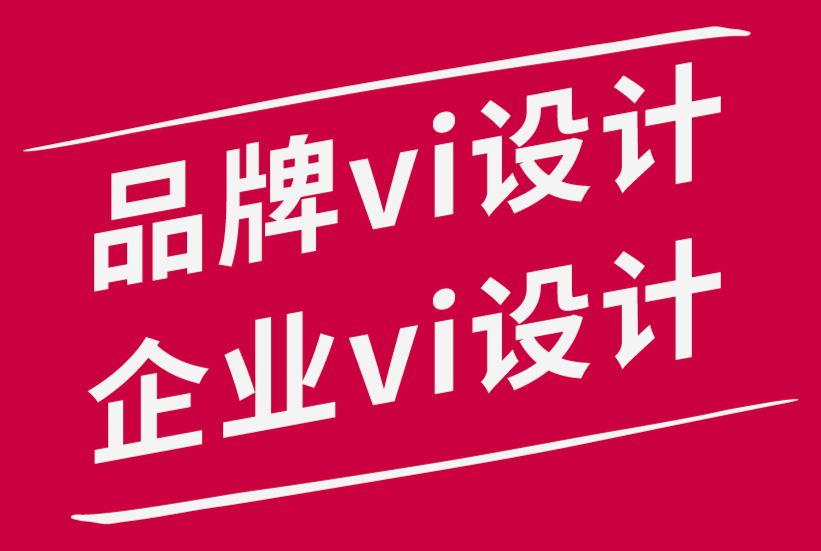 品牌vi设计
企业vi设计